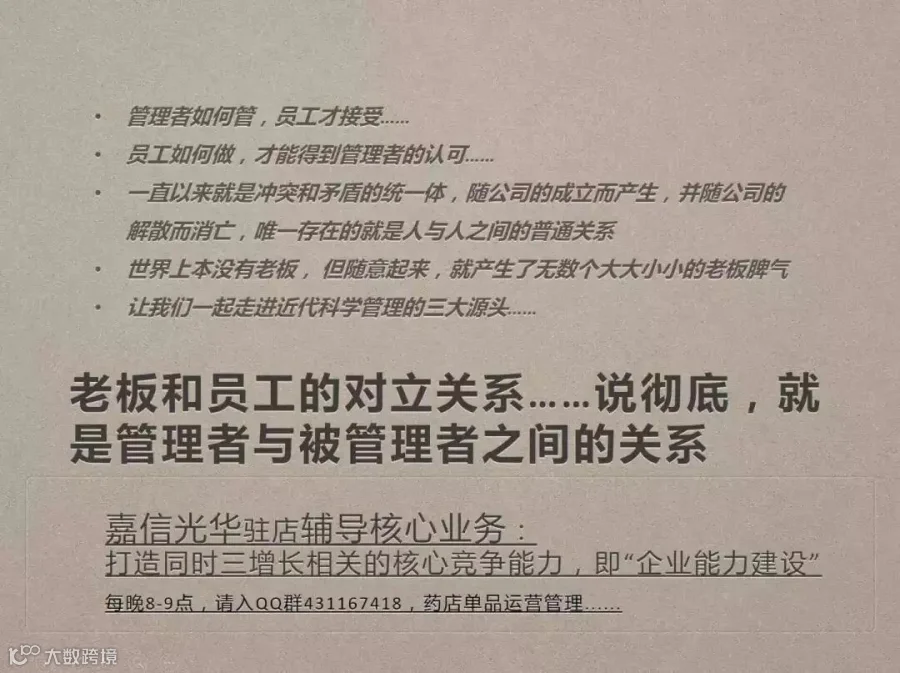 • 管理者如何管，员工才接受……

• 员工如何做，才能得到管理者的认可……

• 一直以来就是冲突和矛盾的统一体，随公司的成立而产生，并随公司的解散而消亡，唯一存在的就是人与人之间的普通关系

• 世界上本没有老板，但随意起来，就产生了无数个大大小小的老板脾气

• 让我们一起走进近代科学管理的三大源头……

老板和员工的对立关系……说彻底，就是管理者与被管理者之间的关系

嘉信光华驻店辅导核心业务：
打造同时三增长相关的核心竞争能力，即“企业能力建设”

每晚8-9点，请入QQ群431167418，药店单品运营管理……

大数跨境